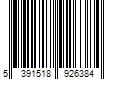 5 391518 926384